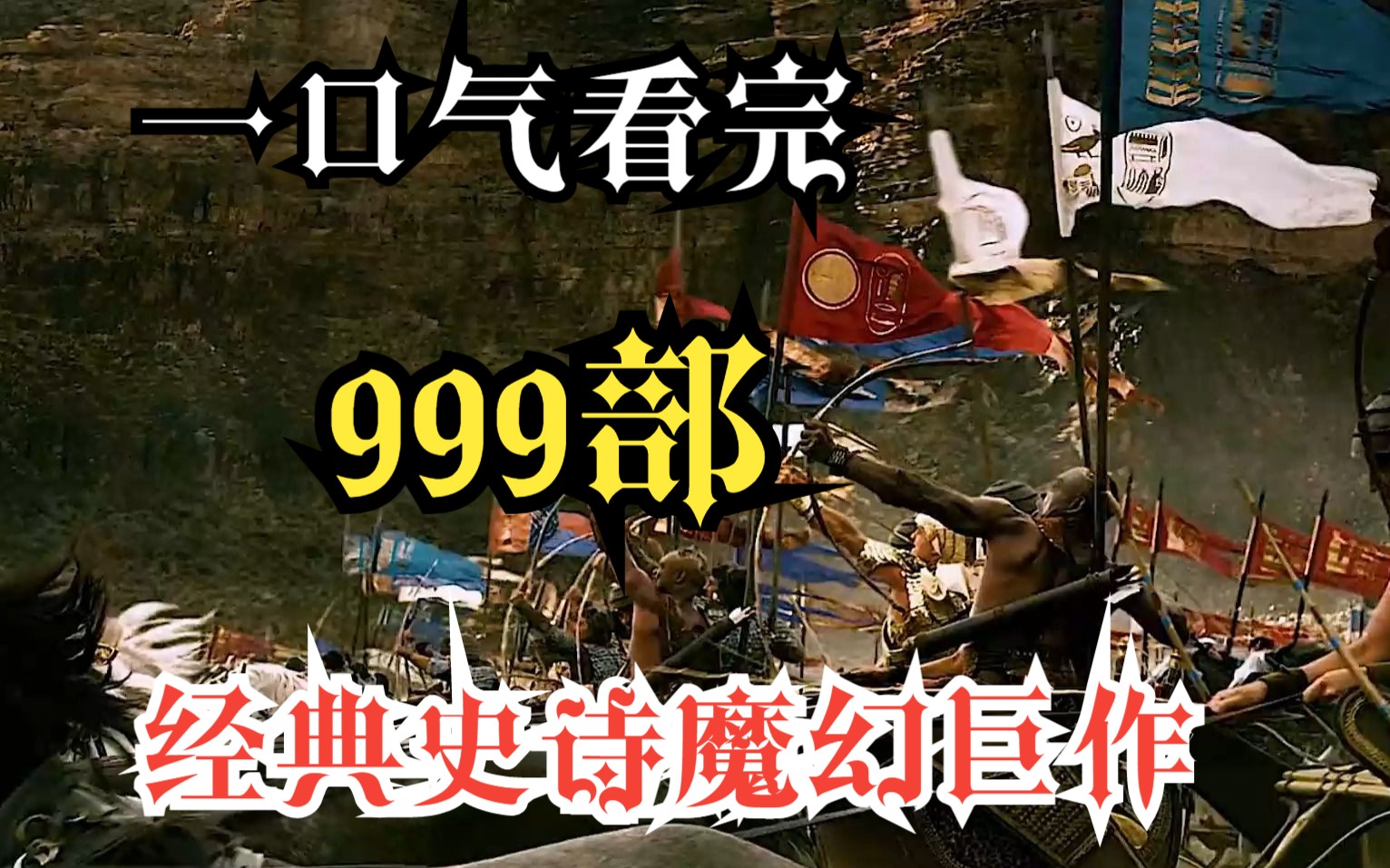 一口气看完

999部

经典史诗魔幻巨作